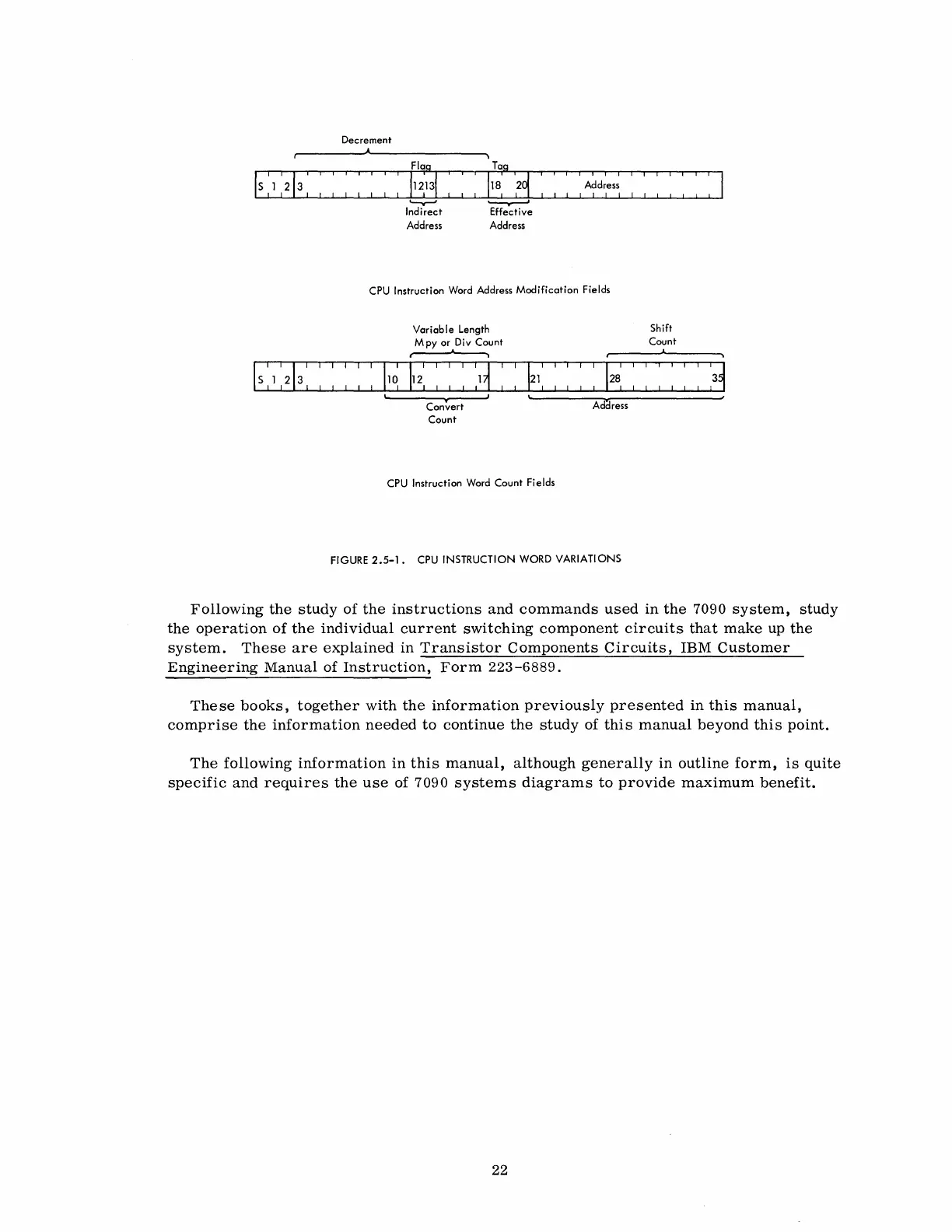 Decrement

Flag Tag

S 1 2 3 12 13 18 20 Address

Indirect Address

Effective Address

CPU Instruction Word Address Modification Fields

Variable Length Mpy or Div Count

Shift Count

S 1 2 3 10 12 17 21 28 35

Convert Count

Address

CPU Instruction Word Count Fields

FIGURE 2.5-1. CPU INSTRUCTION WORD VARIATIONS

Following the study of the instructions and commands used in the 7090 system, study the operation of the individual current switching component circuits that make up the system. These are explained in Transistor Components Circuits, IBM Customer Engineering Manual of Instruction, Form 223-6889.

These books, together with the information previously presented in this manual, comprise the information needed to continue the study of this manual beyond this point.

The following information in this manual, although generally in outline form, is quite specific and requires the use of 7090 systems diagrams to provide maximum benefit.

22